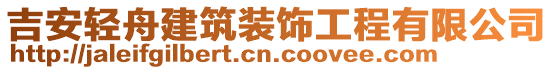 吉安轻舟建筑装饰工程有限公司
http://jaleifgilbert.cn.coovee.com